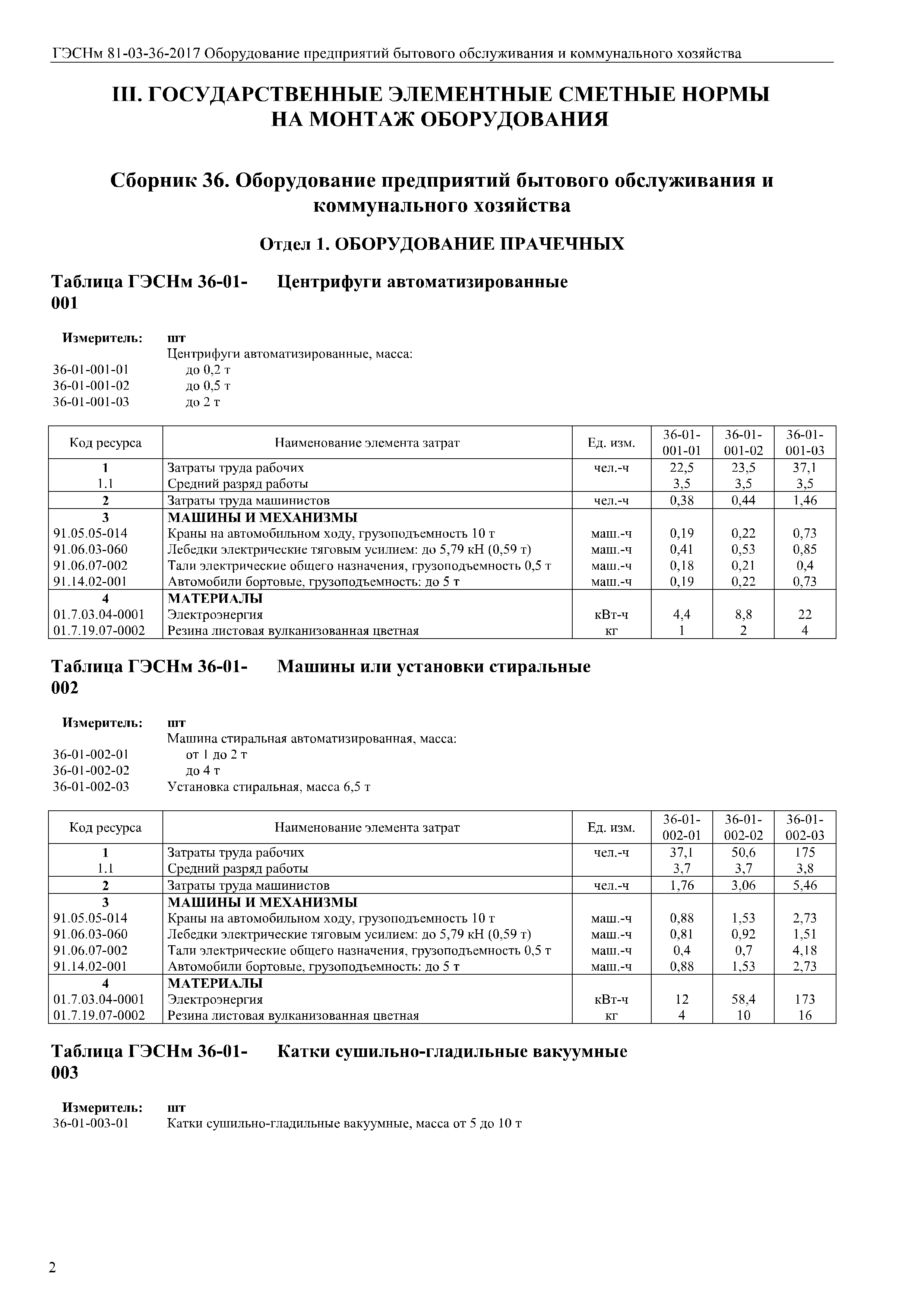 ГЭСНм 81-03-36-2017 Оборудование предприятий бытового обслуживания и коммунального хозяйства

III. ГОСУДАРСТВЕННЫЕ ЭЛЕМЕНТНЫЕ СМЕТНЫЕ НОРМЫ НА МОНТАЖ ОБОРУДОВАНИЯ

Сборник 36. Оборудование предприятий бытового обслуживания и коммунального хозяйства

Отдел 1. ОБОРУДОВАНИЕ ПРАЧЕЧНЫХ

Таблица ГЭСНм 36-01-001 Центрифуги автоматизированные

Измеритель: шт
Центрифуги автоматизированные, масса:
36-01-001-01 до 0,2 т
36-01-001-02 до 0,5 т
36-01-001-03 до 2 т

| Код ресурса | Наименование элемента затрат | Ед. изм. | 36-01-001-01 | 36-01-001-02 | 36-01-001-03 |
|---|---|---|---|---|---|
| 1 | Затраты труда рабочих | чел.-ч | 22,5 | 23,5 | 37,1 |
| 1.1 | Средний разряд работы | | 3,5 | 3,5 | 3,5 |
| 2 | Затраты труда машинистов | чел.-ч | 0,38 | 0,44 | 1,46 |
| 3 | МАШИНЫ И МЕХАНИЗМЫ | | | | |
| 91.05.05-014 | Краны на автомобильном ходу, грузоподъемность 10 т | маш.-ч | 0,19 | 0,22 | 0,73 |
| 91.06.03-060 | Лебедки электрические тяговым усилием: до 5,79 кН (0,59 т) | маш.-ч | 0,41 | 0,53 | 0,85 |
| 91.06.07-002 | Тали электрические общего назначения, грузоподъемность 0,5 т | маш.-ч | 0,18 | 0,21 | 0,4 |
| 91.14.02-001 | Автомобили бортовые, грузоподъемность: до 5 т | маш.-ч | 0,19 | 0,22 | 0,73 |
| 4 | МАТЕРИАЛЫ | | | | |
| 01.7.03.04-0001 | Электроэнергия | кВт-ч | 4,4 | 8,8 | 22 |
| 01.7.19.07-0002 | Резина листовая вулканизованная цветная | кг | 1 | 2 | 4 |

Таблица ГЭСНм 36-01-002 Машины или установки стиральные

Измеритель: шт
Машина стиральная автоматизированная, масса:
36-01-002-01 от 1 до 2 т
36-01-002-02 до 4 т
36-01-002-03 Установка стиральная, масса 6,5 т

| Код ресурса | Наименование элемента затрат | Ед. изм. | 36-01-002-01 | 36-01-002-02 | 36-01-002-03 |
|---|---|---|---|---|---|
| 1 | Затраты труда рабочих | чел.-ч | 37,1 | 50,6 | 175 |
| 1.1 | Средний разряд работы | | 3,7 | 3,7 | 3,8 |
| 2 | Затраты труда машинистов | чел.-ч | 1,76 | 3,06 | 5,46 |
| 3 | МАШИНЫ И МЕХАНИЗМЫ | | | | |
| 91.05.05-014 | Краны на автомобильном ходу, грузоподъемность 10 т | маш.-ч | 0,88 | 1,53 | 2,73 |
| 91.06.03-060 | Лебедки электрические тяговым усилием: до 5,79 кН (0,59 т) | маш.-ч | 0,81 | 0,92 | 1,51 |
| 91.06.07-002 | Тали электрические общего назначения, грузоподъемность 0,5 т | маш.-ч | 0,4 | 0,7 | 4,18 |
| 91.14.02-001 | Автомобили бортовые, грузоподъемность: до 5 т | маш.-ч | 0,88 | 1,53 | 2,73 |
| 4 | МАТЕРИАЛЫ | | | | |
| 01.7.03.04-0001 | Электроэнергия | кВт-ч | 12 | 58,4 | 173 |
| 01.7.19.07-0002 | Резина листовая вулканизованная цветная | кг | 4 | 10 | 16 |

Таблица ГЭСНм 36-01-003 Катки сушильно-гладильные вакуумные

Измеритель: шт
36-01-003-01 Катки сушильно-гладильные вакуумные, масса от 5 до 10 т

2